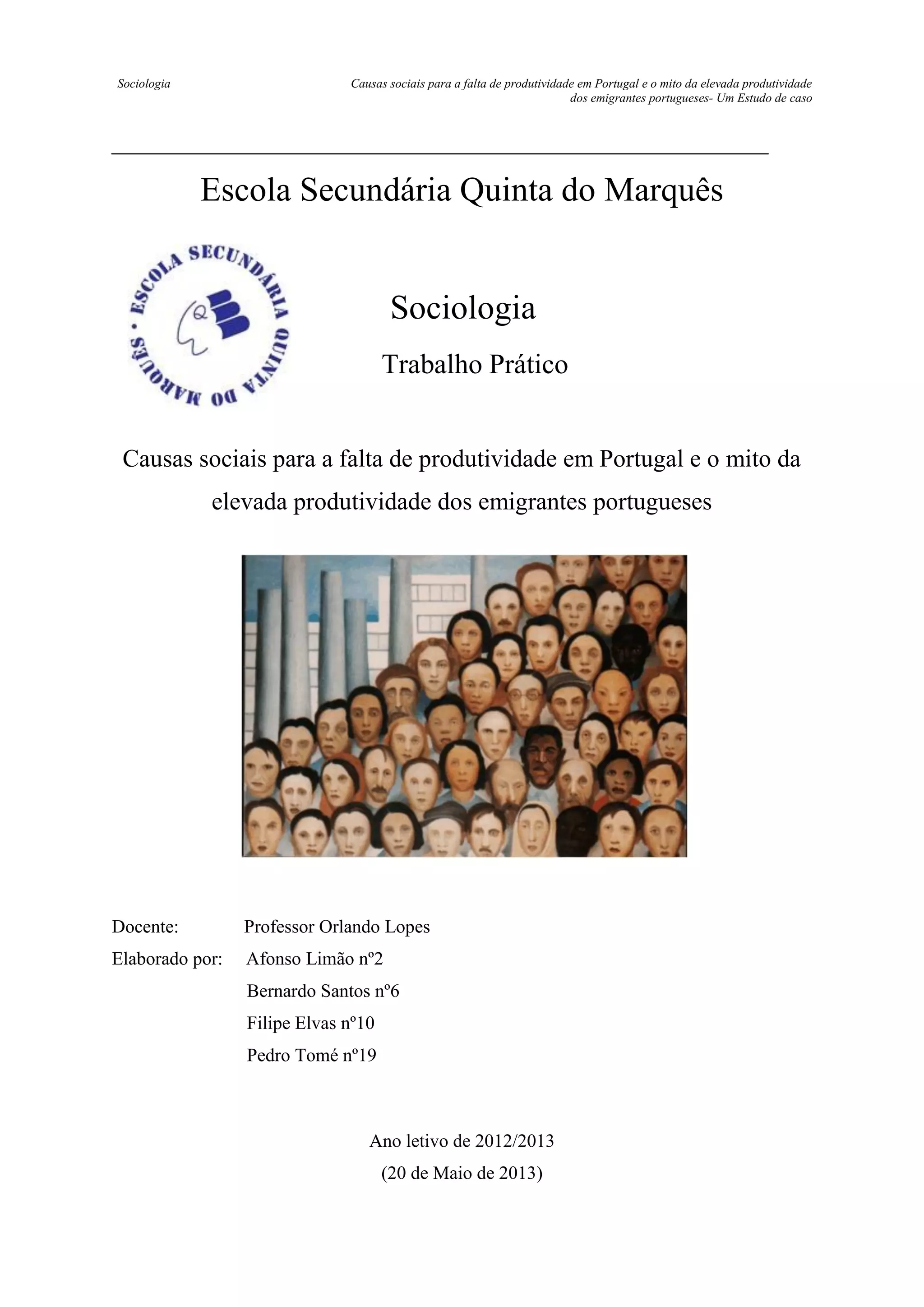 Sociologia

Causas sociais para a falta de produtividade em Portugal e o mito da elevada produtividade dos emigrantes portugueses- Um Estudo de caso

Escola Secundária Quinta do Marquês

ESCOLA SECUNDÁRIA QUINTA DO MARQUÊS

Sociologia

Trabalho Prático

Causas sociais para a falta de produtividade em Portugal e o mito da elevada produtividade dos emigrantes portugueses

Docente: Professor Orlando Lopes

Elaborado por: Afonso Limão nº2

Bernardo Santos nº6

Filipe Elvas nº10

Pedro Tomé nº19

Ano letivo de 2012/2013

(20 de Maio de 2013)